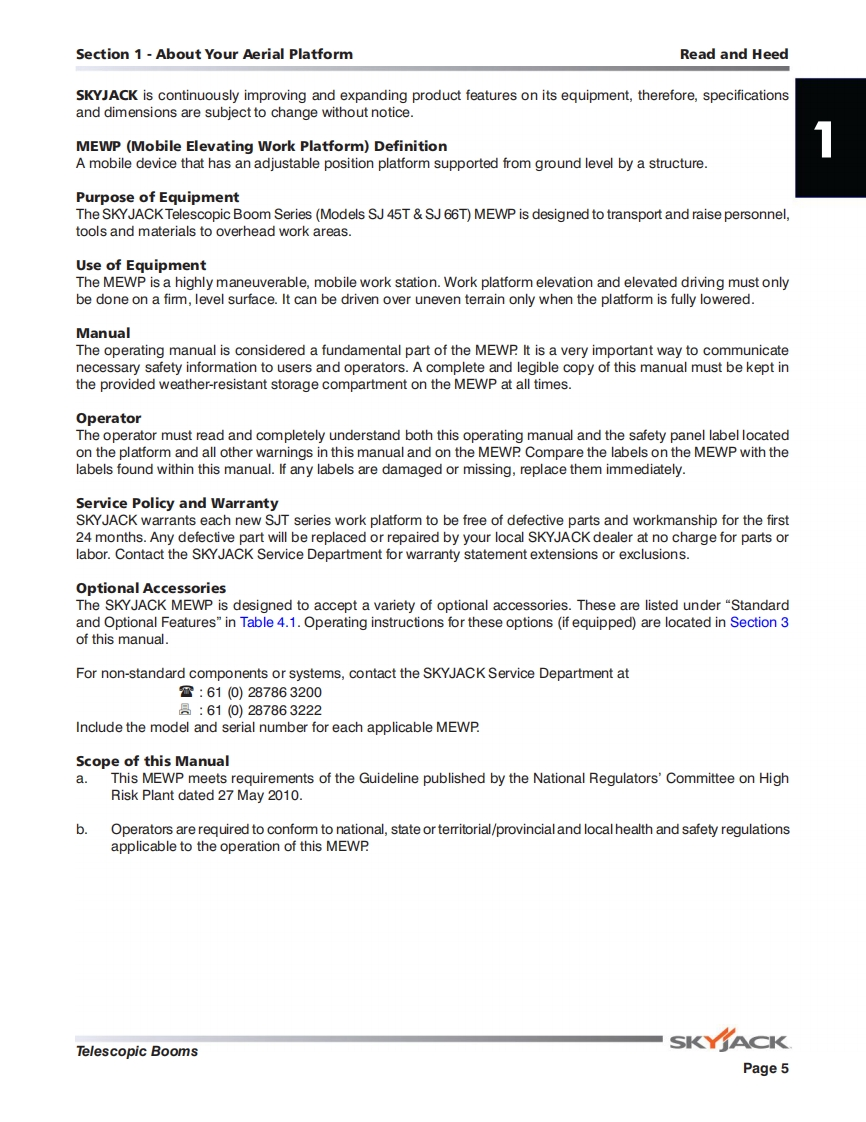 Section 1 - About Your Aerial Platform Read and Heed

1

SKYJACK is continuously improving and expanding product features on its equipment, therefore, specifications and dimensions are subject to change without notice.

MEWP (Mobile Elevating Work Platform) Definition
A mobile device that has an adjustable position platform supported from ground level by a structure.

Purpose of Equipment
The SKYJACK Telescopic Boom Series (Models SJ 45T & SJ 66T) MEWP is designed to transport and raise personnel, tools and materials to overhead work areas.

Use of Equipment
The MEWP is a highly maneuverable, mobile work station. Work platform elevation and elevated driving must only be done on a firm, level surface. It can be driven over uneven terrain only when the platform is fully lowered.

Manual
The operating manual is considered a fundamental part of the MEWP. It is a very important way to communicate necessary safety information to users and operators. A complete and legible copy of this manual must be kept in the provided weather-resistant storage compartment on the MEWP at all times.

Operator
The operator must read and completely understand both this operating manual and the safety panel label located on the platform and all other warnings in this manual and on the MEWP. Compare the labels on the MEWP with the labels found within this manual. If any labels are damaged or missing, replace them immediately.

Service Policy and Warranty
SKYJACK warrants each new SJT series work platform to be free of defective parts and workmanship for the first 24 months. Any defective part will be replaced or repaired by your local SKYJACK dealer at no charge for parts or labor. Contact the SKYJACK Service Department for warranty statement extensions or exclusions.

Optional Accessories
The SKYJACK MEWP is designed to accept a variety of optional accessories. These are listed under “Standard and Optional Features” in Table 4.1. Operating instructions for these options (if equipped) are located in Section 3 of this manual.

For non-standard components or systems, contact the SKYJACK Service Department at
☎ : 61 (0) 28786 3200
🖷 : 61 (0) 28786 3222
Include the model and serial number for each applicable MEWP.

Scope of this Manual
a. This MEWP meets requirements of the Guideline published by the National Regulators’ Committee on High Risk Plant dated 27 May 2010.

b. Operators are required to conform to national, state or territorial/provincial and local health and safety regulations applicable to the operation of this MEWP.

Telescopic Booms

SKYJACK

Page 5